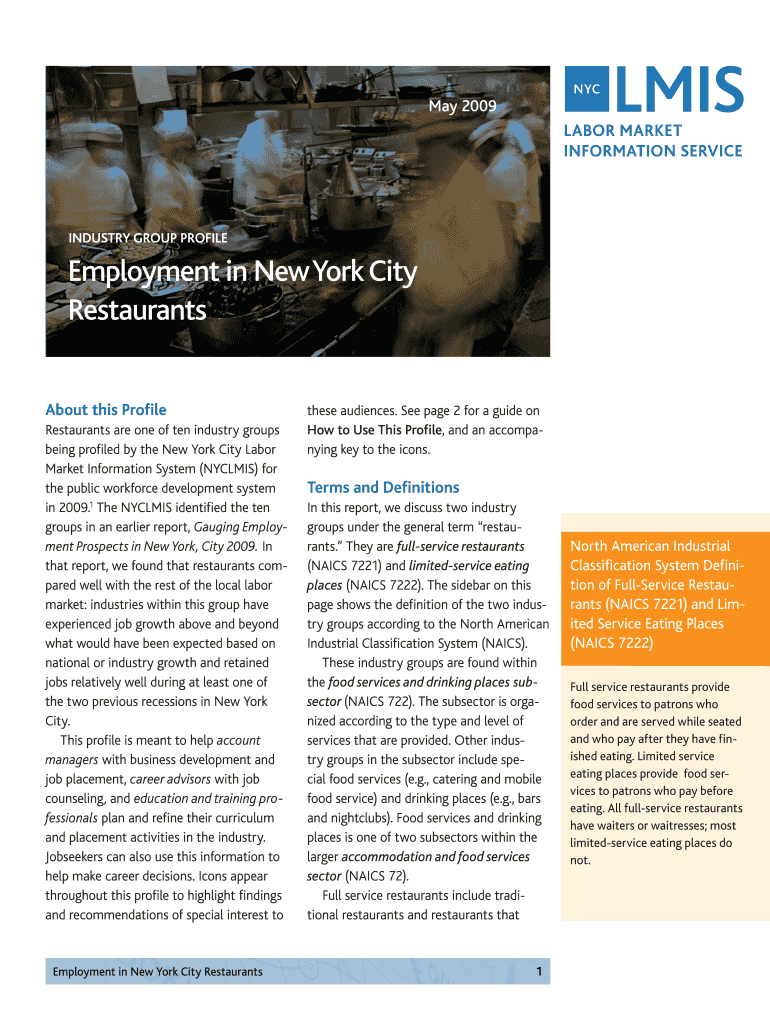 May 2009

NYC LMIS

LABOR MARKET INFORMATION SERVICE

INDUSTRY GROUP PROFILE

Employment in New York City Restaurants

About this Profile

Restaurants are one of ten industry groups being profiled by the New York City Labor Market Information System (NYCLMIS) for the public workforce development system in 2009.$^1$ The NYCLMIS identified the ten groups in an earlier report, Gauging Employment Prospects in New York, City 2009. In that report, we found that restaurants compared well with the rest of the local labor market: industries within this group have experienced job growth above and beyond what would have been expected based on national or industry growth and retained jobs relatively well during at least one of the two previous recessions in New York City.

This profile is meant to help account managers with business development and job placement, career advisors with job counseling, and education and training professionals plan and refine their curriculum and placement activities in the industry. Jobseekers can also use this information to help make career decisions. Icons appear throughout this profile to highlight findings and recommendations of special interest to these audiences. See page 2 for a guide on How to Use This Profile, and an accompanying key to the icons.

Terms and Definitions

In this report, we discuss two industry groups under the general term “restaurants.” They are full-service restaurants (NAICS 7221) and limited-service eating places (NAICS 7222). The sidebar on this page shows the definition of the two industry groups according to the North American Industrial Classification System (NAICS).

These industry groups are found within the food services and drinking places subsector (NAICS 722). The subsector is organized according to the type and level of services that are provided. Other industry groups in the subsector include special food services (e.g., catering and mobile food service) and drinking places (e.g., bars and nightclubs). Food services and drinking places is one of two subsectors within the larger accommodation and food services sector (NAICS 72).

Full service restaurants include traditional restaurants and restaurants that

North American Industrial Classification System Definition of Full-Service Restaurants (NAICS 7221) and Limited Service Eating Places (NAICS 7222)

Full service restaurants provide food services to patrons who order and are served while seated and who pay after they have finished eating. Limited service eating places provide food services to patrons who pay before eating. All full-service restaurants have waiters or waitresses; most limited-service eating places do not.

Employment in New York City Restaurants

1